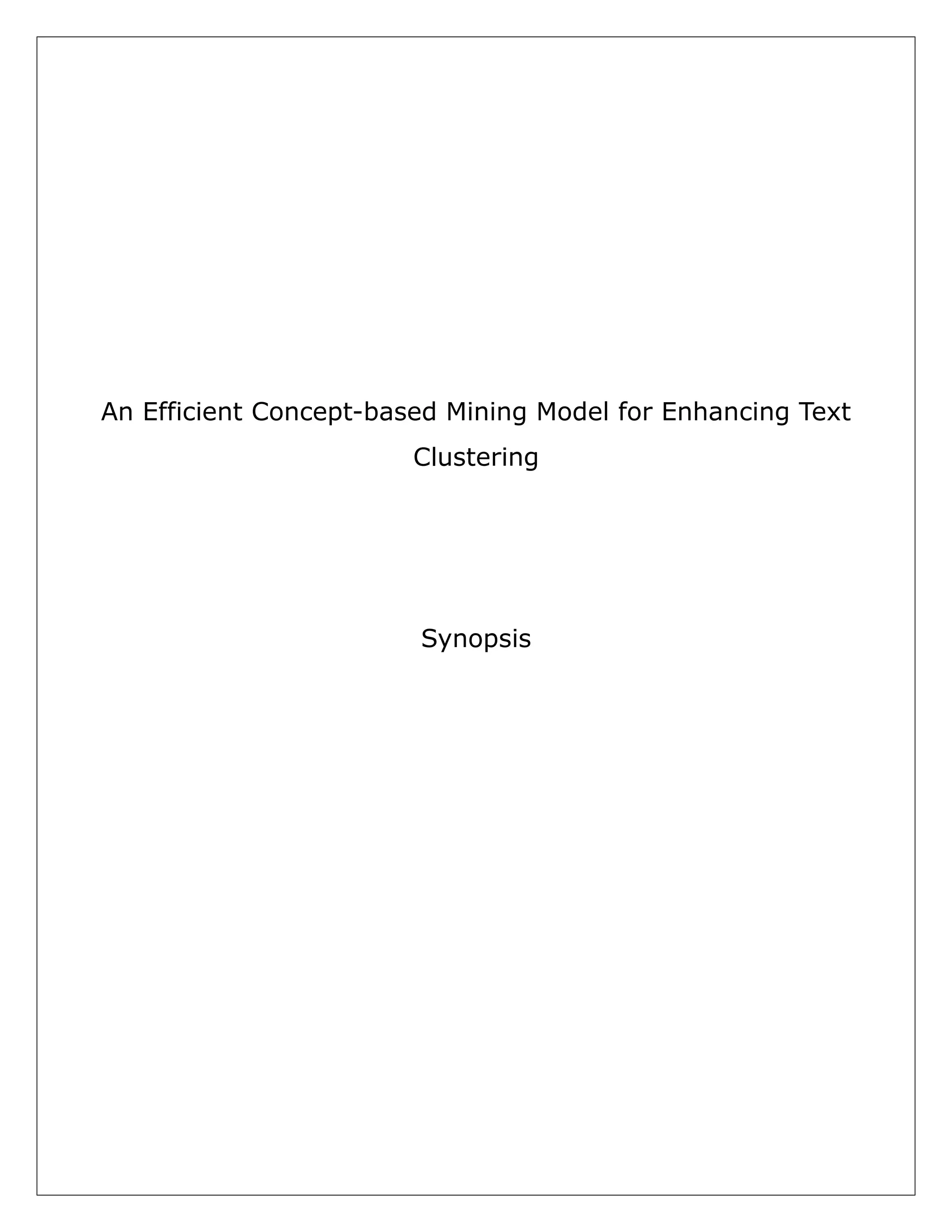 An Efficient Concept-based Mining Model for Enhancing Text Clustering

Synopsis